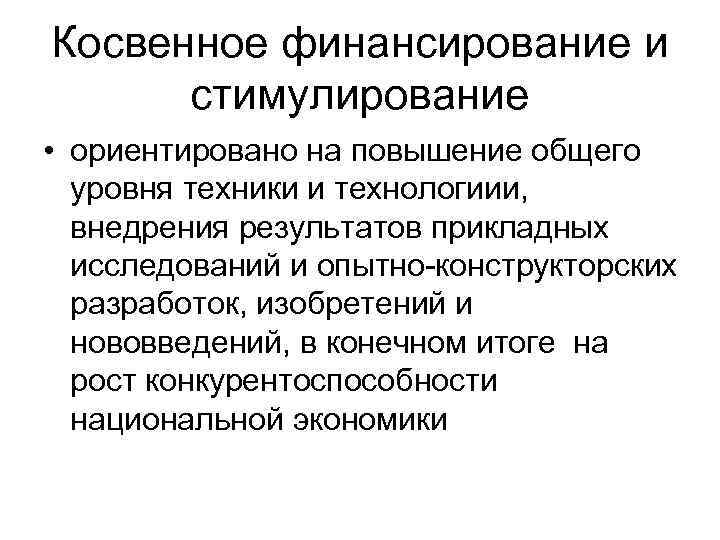 Косвенное финансирование и стимулирование

• ориентировано на повышение общего уровня техники и технологиии, внедрения результатов прикладных исследований и опытно-конструкторских разработок, изобретений и нововведений, в конечном итоге на рост конкурентоспособности национальной экономики